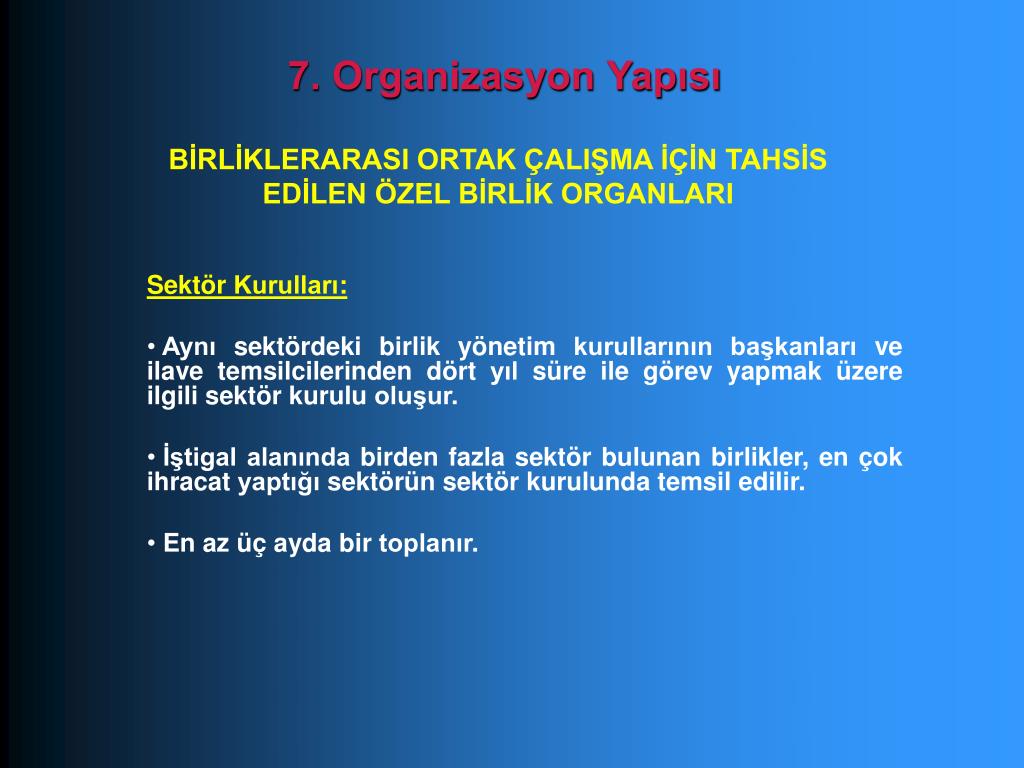 7. Organizasyon Yapısı

BİRLİKLERARASI ORTAK ÇALIŞMA İÇİN TAHSİS EDİLEN ÖZEL BİRLİK ORGANLARI

Sektör Kurulları:

• Aynı sektördeki birlik yönetim kurullarının başkanları ve ilave temsilcilerinden dört yıl süre ile görev yapmak üzere ilgili sektör kurulu oluşur.

• İştigal alanında birden fazla sektör bulunan birlikler, en çok ihracat yaptığı sektörün sektör kurulunda temsil edilir.

• En az üç ayda bir toplanır.